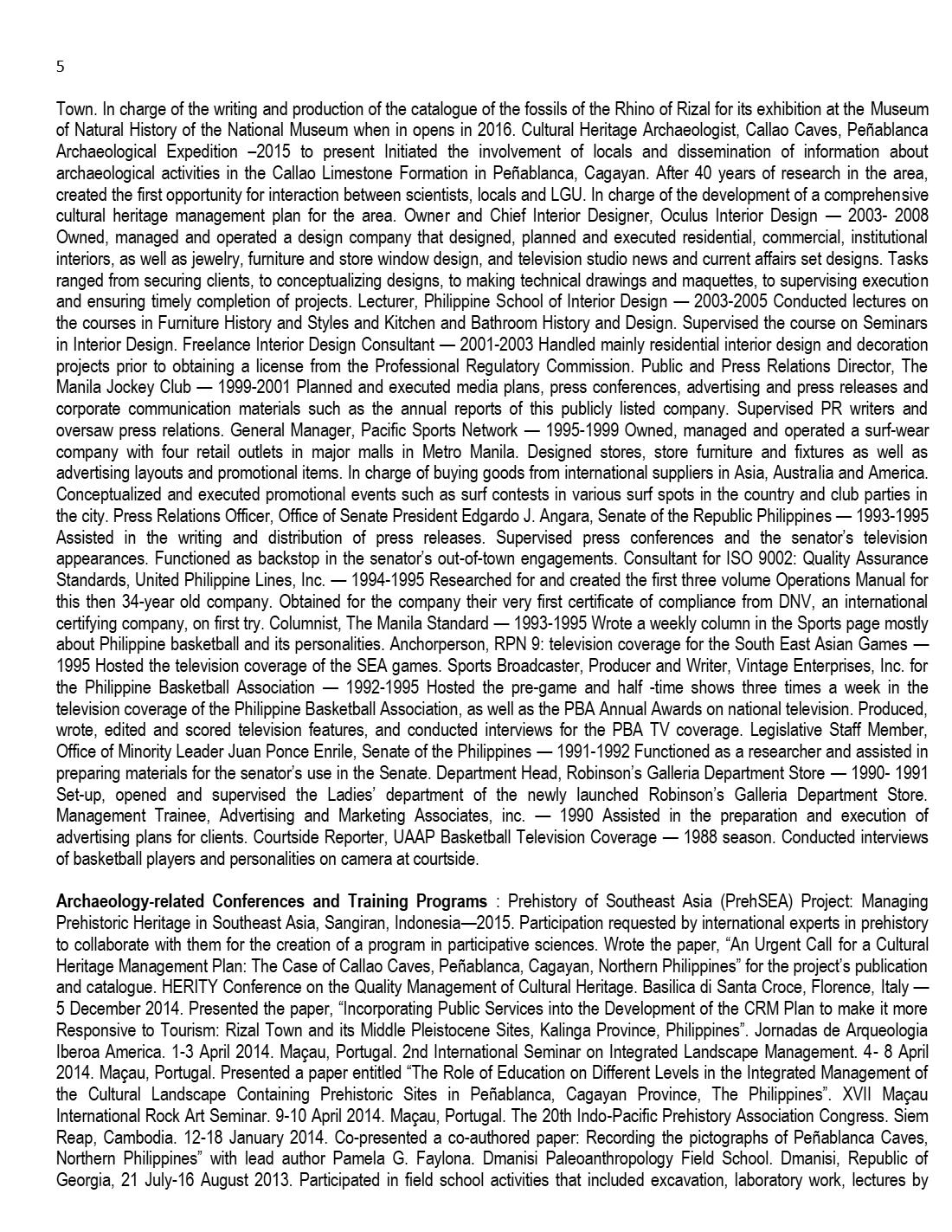 5

Town. In charge of the writing and production of the catalogue of the fossils of the Rhino of Rizal for its exhibition at the Museum of Natural History of the National Museum when in opens in 2016. Cultural Heritage Archaeologist, Callao Caves, Peñablanca Archaeological Expedition –2015 to present Initiated the involvement of locals and dissemination of information about archaeological activities in the Callao Limestone Formation in Peñablanca, Cagayan. After 40 years of research in the area, created the first opportunity for interaction between scientists, locals and LGU. In charge of the development of a comprehensive cultural heritage management plan for the area. Owner and Chief Interior Designer, Oculus Interior Design — 2003- 2008 Owned, managed and operated a design company that designed, planned and executed residential, commercial, institutional interiors, as well as jewelry, furniture and store window design, and television studio news and current affairs set designs. Tasks ranged from securing clients, to conceptualizing designs, to making technical drawings and maquettes, to supervising execution and ensuring timely completion of projects. Lecturer, Philippine School of Interior Design — 2003-2005 Conducted lectures on the courses in Furniture History and Styles and Kitchen and Bathroom History and Design. Supervised the course on Seminars in Interior Design. Freelance Interior Design Consultant — 2001-2003 Handled mainly residential interior design and decoration projects prior to obtaining a license from the Professional Regulatory Commission. Public and Press Relations Director, The Manila Jockey Club — 1999-2001 Planned and executed media plans, press conferences, advertising and press releases and corporate communication materials such as the annual reports of this publicly listed company. Supervised PR writers and oversaw press relations. General Manager, Pacific Sports Network — 1995-1999 Owned, managed and operated a surf-wear company with four retail outlets in major malls in Metro Manila. Designed stores, store furniture and fixtures as well as advertising layouts and promotional items. In charge of buying goods from international suppliers in Asia, Australia and America. Conceptualized and executed promotional events such as surf contests in various surf spots in the country and club parties in the city. Press Relations Officer, Office of Senate President Edgardo J. Angara, Senate of the Republic Philippines — 1993-1995 Assisted in the writing and distribution of press releases. Supervised press conferences and the senator's television appearances. Functioned as backstop in the senator's out-of-town engagements. Consultant for ISO 9002: Quality Assurance Standards, United Philippine Lines, Inc. — 1994-1995 Researched for and created the first three volume Operations Manual for this then 34-year old company. Obtained for the company their very first certificate of compliance from DNV, an international certifying company, on first try. Columnist, The Manila Standard — 1993-1995 Wrote a weekly column in the Sports page mostly about Philippine basketball and its personalities. Anchorperson, RPN 9: television coverage for the South East Asian Games — 1995 Hosted the television coverage of the SEA games. Sports Broadcaster, Producer and Writer, Vintage Enterprises, Inc. for the Philippine Basketball Association — 1992-1995 Hosted the pre-game and half -time shows three times a week in the television coverage of the Philippine Basketball Association, as well as the PBA Annual Awards on national television. Produced, wrote, edited and scored television features, and conducted interviews for the PBA TV coverage. Legislative Staff Member, Office of Minority Leader Juan Ponce Enrile, Senate of the Philippines — 1991-1992 Functioned as a researcher and assisted in preparing materials for the senator's use in the Senate. Department Head, Robinson's Galleria Department Store — 1990- 1991 Set-up, opened and supervised the Ladies' department of the newly launched Robinson's Galleria Department Store. Management Trainee, Advertising and Marketing Associates, inc. — 1990 Assisted in the preparation and execution of advertising plans for clients. Courtside Reporter, UAAP Basketball Television Coverage — 1988 season. Conducted interviews of basketball players and personalities on camera at courtside.

Archaeology-related Conferences and Training Programs : Prehistory of Southeast Asia (PrehSEA) Project: Managing Prehistoric Heritage in Southeast Asia, Sangiran, Indonesia—2015. Participation requested by international experts in prehistory to collaborate with them for the creation of a program in participative sciences. Wrote the paper, "An Urgent Call for a Cultural Heritage Management Plan: The Case of Callao Caves, Peñablanca, Cagayan, Northern Philippines" for the project's publication and catalogue. HERITY Conference on the Quality Management of Cultural Heritage. Basilica di Santa Croce, Florence, Italy — 5 December 2014. Presented the paper, "Incorporating Public Services into the Development of the CRM Plan to make it more Responsive to Tourism: Rizal Town and its Middle Pleistocene Sites, Kalinga Province, Philippines". Jornadas de Arqueologia Iberoa America. 1-3 April 2014. Maçau, Portugal. 2nd International Seminar on Integrated Landscape Management. 4- 8 April 2014. Maçau, Portugal. Presented a paper entitled "The Role of Education on Different Levels in the Integrated Management of the Cultural Landscape Containing Prehistoric Sites in Peñablanca, Cagayan Province, The Philippines". XVII Maçau International Rock Art Seminar. 9-10 April 2014. Maçau, Portugal. The 20th Indo-Pacific Prehistory Association Congress. Siem Reap, Cambodia. 12-18 January 2014. Co-presented a co-authored paper: Recording the pictographs of Peñablanca Caves, Northern Philippines" with lead author Pamela G. Faylona. Dmanisi Paleoanthropology Field School. Dmanisi, Republic of Georgia, 21 July-16 August 2013. Participated in field school activities that included excavation, laboratory work, lectures by